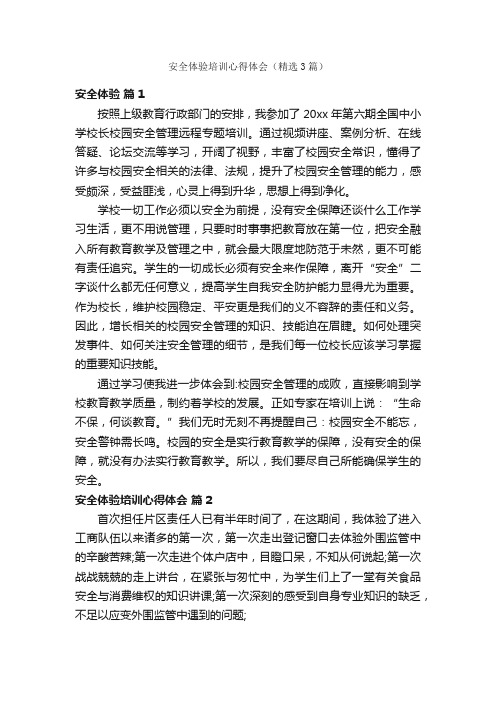 安全体验培训心得体会（精选3篇）

安全体验 篇1

按照上级教育行政部门的安排，我参加了20xx年第六期全国中小学校长校园安全管理远程专题培训。通过视频讲座、案例分析、在线答疑、论坛交流等学习，开阔了视野，丰富了校园安全常识，懂得了许多与校园安全相关的法律、法规，提升了校园安全管理的能力，感受颇深，受益匪浅，心灵上得到升华，思想上得到净化。

学校一切工作必须以安全为前提，没有安全保障还谈什么工作学习生活，更不用说管理，只要时时事事把教育放在第一位，把安全融入所有教育教学及管理之中，就会最大限度地防范于未然，更不可能有责任追究。学生的一切成长必须有安全来作保障，离开“安全”二字谈什么都无任何意义，提高学生自我安全防护能力显得尤为重要。作为校长，维护校园稳定、平安更是我们的义不容辞的责任和义务。因此，增长相关的校园安全管理的知识、技能迫在眉睫。如何处理突发事件、如何关注安全管理的细节，是我们每一位校长应该学习掌握的重要知识技能。

通过学习使我进一步体会到:校园安全管理的成败，直接影响到学校教育教学质量，制约着学校的发展。正如专家在培训上说：“生命不保，何谈教育。”我们无时无刻不再提醒自己：校园安全不能忘，安全警钟需长鸣。校园的安全是实行教育教学的保障，没有安全的保障，就没有办法实行教育教学。所以，我们要尽自己所能确保学生的安全。

安全体验培训心得体会 篇2

首次担任片区责任人已有半年时间了，在这期间，我体验了进入工商队伍以来诸多的第一次，第一次走出登记窗口去体验外围监管中的辛酸苦辣;第一次走进个体户店中，目瞪口呆，不知从何说起;第一次战战兢兢的走上讲台，在紧张与匆忙中，为学生们上了一堂有关食品安全与消费维权的知识讲课;第一次深刻的感受到自身专业知识的缺乏，不足以应变外围监管中遇到的问题;